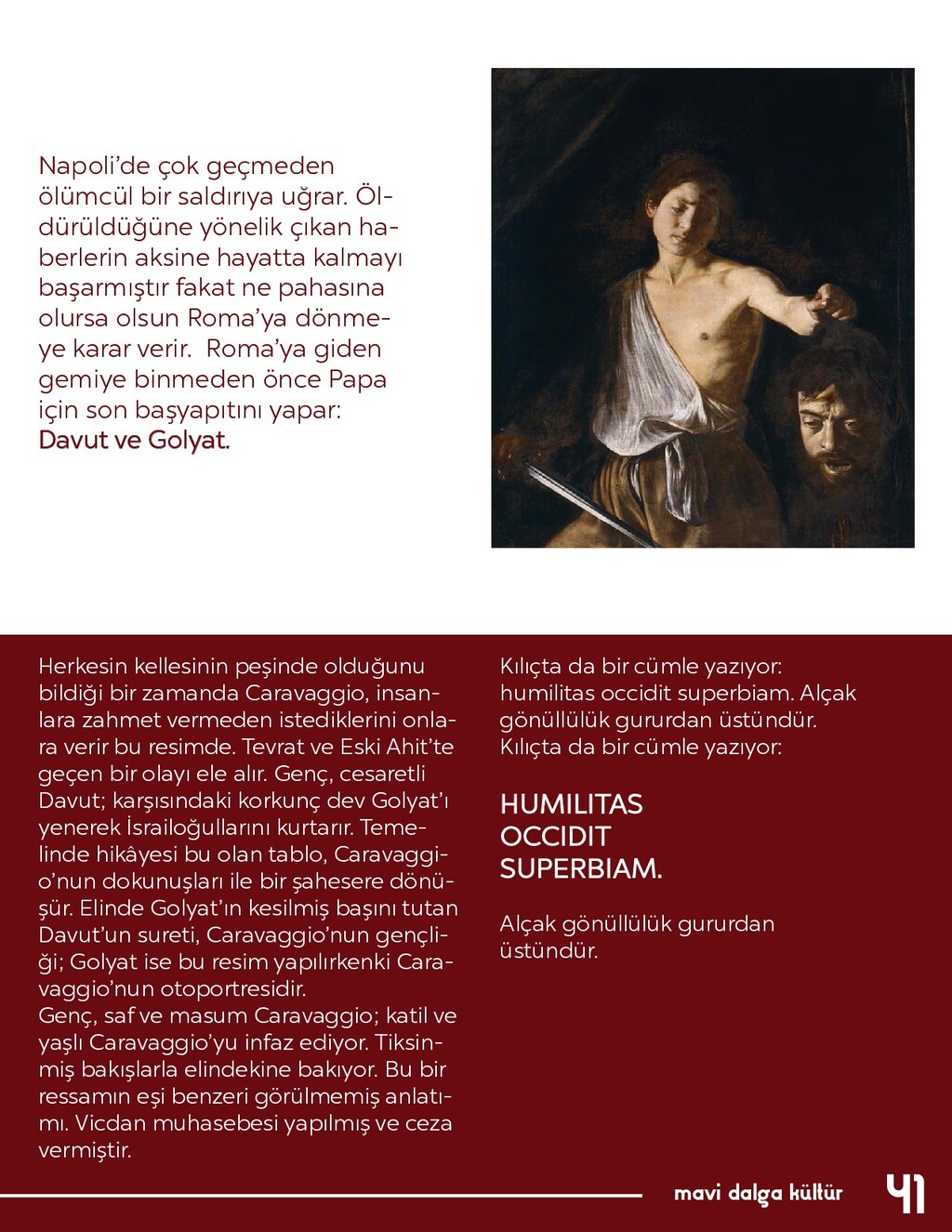 Napoli'de çok geçmeden ölümcül bir saldırıya uğrar. Öldürüldüğüne yönelik çıkan haberlerin aksine hayatta kalmayı başarmıştır fakat ne pahasına olursa olsun Roma'ya dönmeye karar verir. Roma'ya giden gemiye binmeden önce Papa için son başyapıtını yapar: Davut ve Golyat.

Herkesin kellesinin peşinde olduğunu bildiği bir zamanda Caravaggio, insanlara zahmet vermeden istediklerini onlara verir bu resimde. Tevrat ve Eski Ahit'te geçen bir olayı ele alır. Genç, cesaretli Davut; karşısındaki korkunç dev Golyat'ı yenerek İsrailoğullarını kurtarır. Temelinde hikâyesi bu olan tablo, Caravaggio'nun dokunuşları ile bir şahesere dönüşür. Elinde Golyat'ın kesilmiş başını tutan Davut'un sureti, Caravaggio'nun gençliği; Golyat ise bu resim yapılırkenki Caravaggio'nun otoportresidir.
Genç, saf ve masum Caravaggio; katil ve yaşlı Caravaggio'yu infaz ediyor. Tiksinmiş bakışlarla elindekine bakıyor. Bu bir ressamın eşi benzeri görülmemiş anlatımı. Vicdan muhasebesi yapılmış ve ceza vermiştir.

Kılıçta da bir cümle yazıyor: humilitas occidit superbiam. Alçak gönüllülük gururdan üstündür.
Kılıçta da bir cümle yazıyor:

HUMILITAS OCCIDIT SUPERBIAM.

Alçak gönüllülük gururdan üstündür.

mavi dalga kültür 41